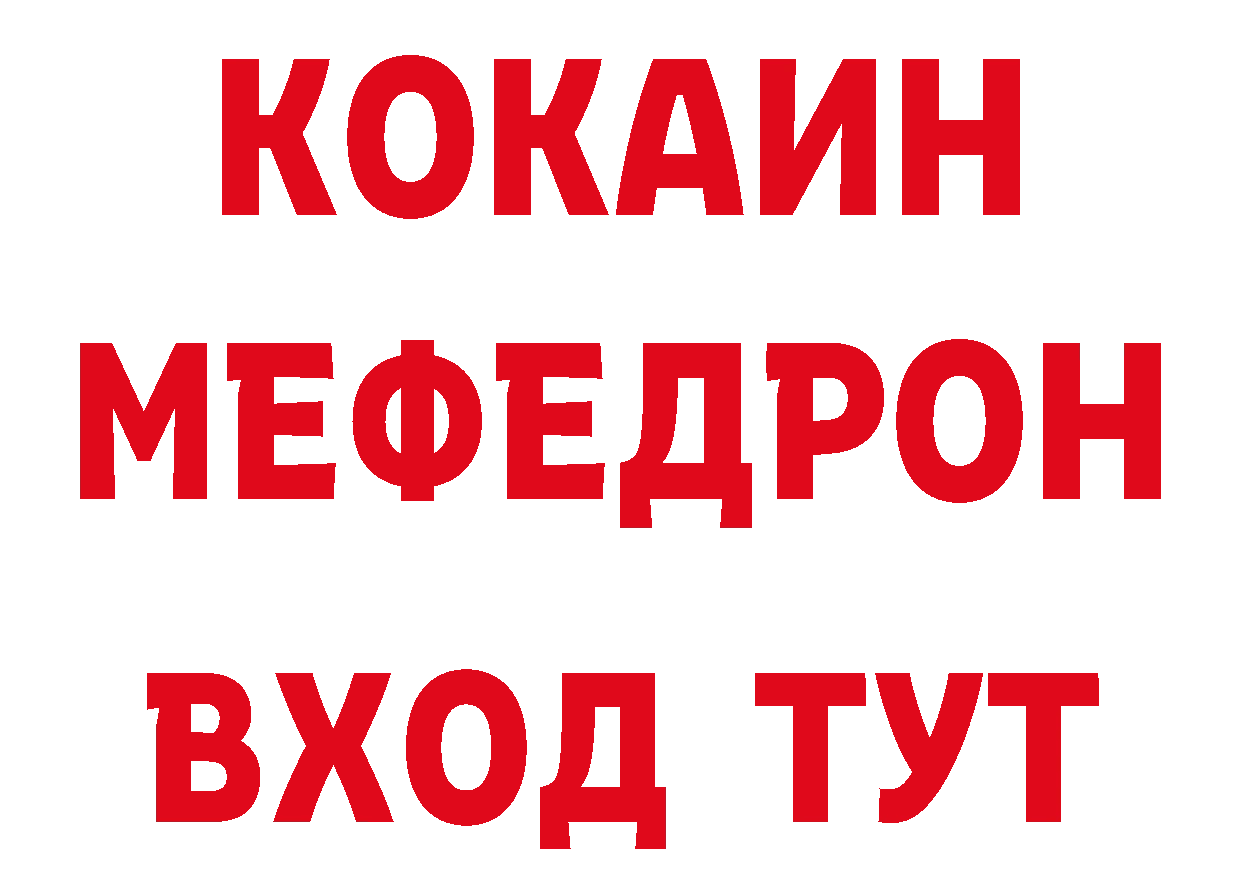 КОКАИН
МЕФЕДРОН
ВХОД ТУТ